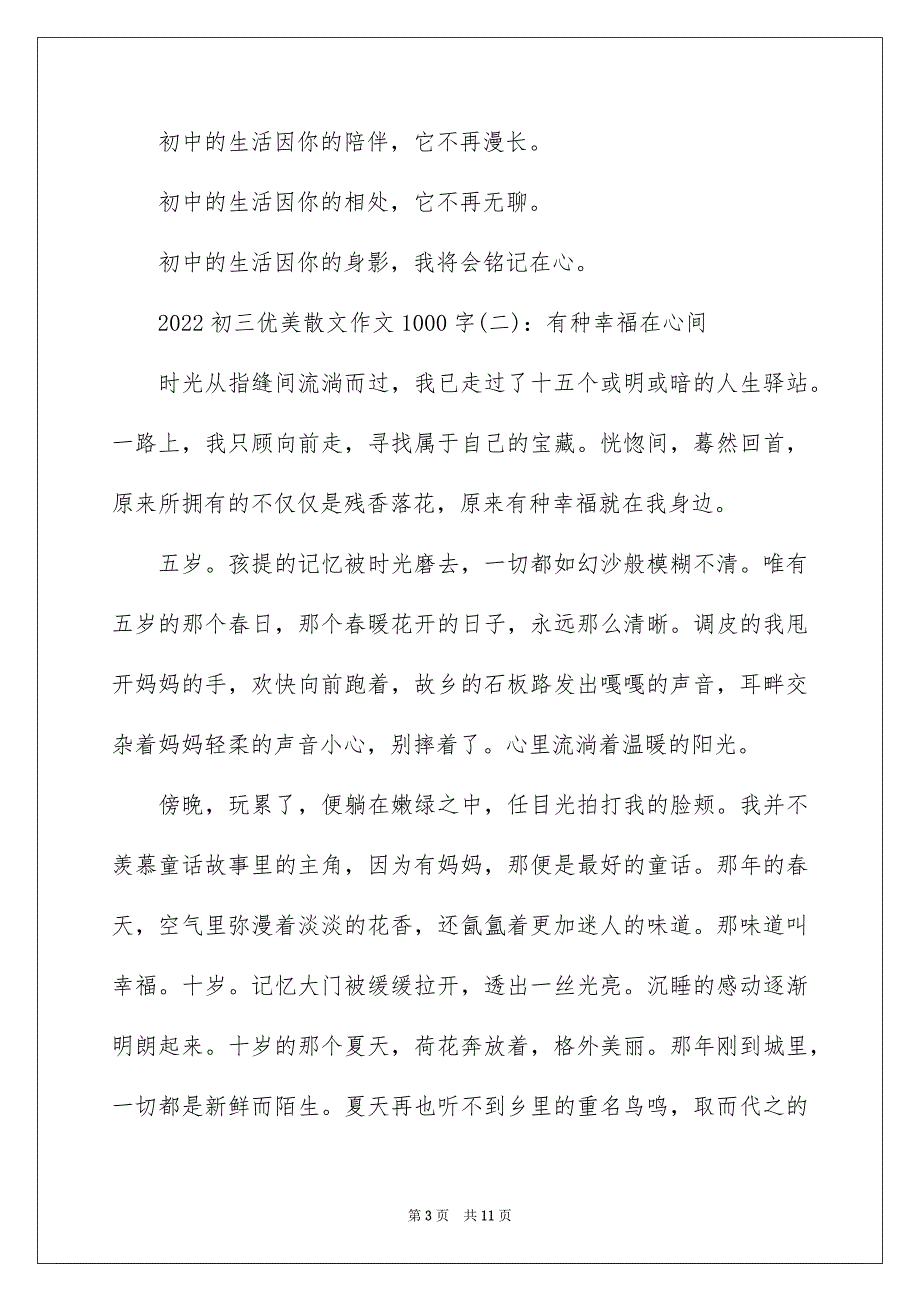 初中的生活因你的陪伴，它不再漫长。

初中的生活因你的相处，它不再无聊。

初中的生活因你的身影，我将会铭记在心。

2022 初三优美散文作文 1000 字(二)：有种幸福在心间

时光从指缝间流淌而过，我已走过了十五个或明或暗的人生驿站。一路上，我只顾向前走，寻找属于自己的宝藏。恍惚间，蓦然回首，原来所拥有的不仅仅是残香落花，原来有种幸福就在我身边。

五岁。孩提的记忆被时光磨去，一切都如幻沙般模糊不清。唯有五岁的那个春日，那个春暖花开的日子，永远那么清晰。调皮的我甩开妈妈的手，欢快向前跑着，故乡的石板路发出嘎嘎的声音，耳畔交杂着妈妈轻柔的声音小心，别摔着了。心里流淌着温暖的阳光。

傍晚，玩累了，便躺在嫩绿之中，任目光拍打我的脸颊。我并不羡慕童话故事里的主角，因为有妈妈，那便是最好的童话。那年的春天，空气里弥漫着淡淡的花香，还氤氲着更加迷人的味道。那味道叫幸福。十岁。记忆大门被缓缓拉开，透出一丝光亮。沉睡的感动逐渐明朗起来。十岁的那个夏天，荷花奔放着，格外美丽。那年刚到城里，一切都是新鲜而陌生。夏天再也听不到乡里的重名鸟鸣，取而代之的

第 3 页　共 11 页